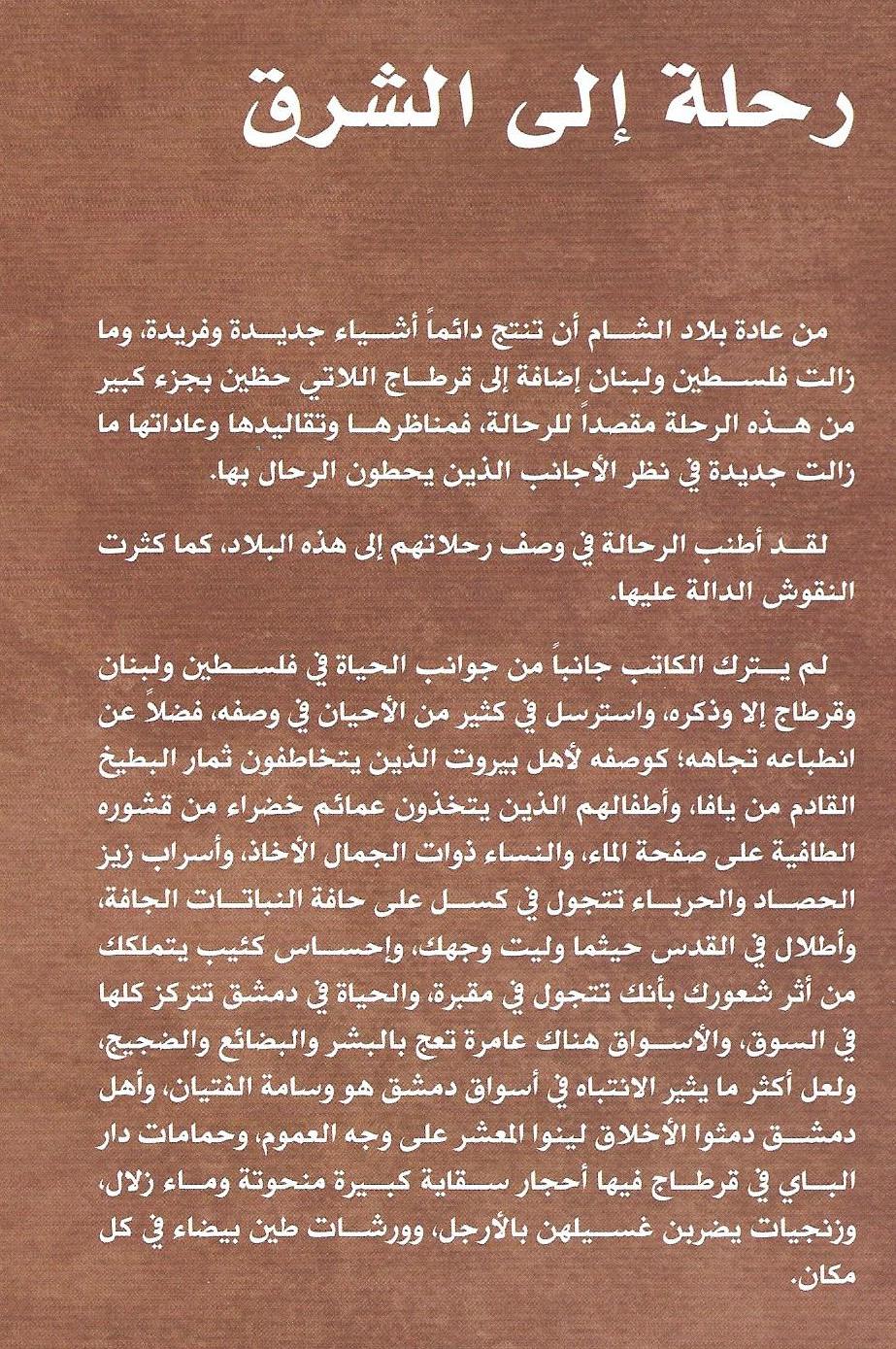 رحلة إلى الشرق

من عادة بلاد الشام أن تنتج دائماً أشياء جديدة وفريدة، وما زالت فلسطين ولبنان إضافة إلى قرطاج اللاتي حظين بجزء كبير من هذه الرحلة مقصداً للرحالة، فمناظرها وتقاليدها وعاداتها ما زالت جديدة في نظر الأجانب الذين يحطون الرحال بها.

لقد أطنب الرحالة في وصف رحلاتهم إلى هذه البلاد، كما كثرت النقوش الدالة عليها.

لم يترك الكاتب جانباً من جوانب الحياة في فلسطين ولبنان وقرطاج إلا وذكره، واسترسل في كثير من الأحيان في وصفه، فضلاً عن انطباعه تجاهه؛ كوصفه لأهل بيروت الذين يتخاطفون ثمار البطيخ القادم من يافا، وأطفالهم الذين يتخذون عمائم خضراء من قشوره الطافية على صفحة الماء، والنساء ذوات الجمال الأخاذ، وأسراب زيز الحصاد والحرباء تتجول في كسل على حافة النباتات الجافة، وأطلال في القدس حيثما وليت وجهك، وإحساس كئيب يتملكك من أثر شعورك بأنك تتجول في مقبرة، والحياة في دمشق تتركز كلها في السوق، والأسواق هناك عامرة تعج بالبشر والبضائع والضجيج، ولعل أكثر ما يثير الانتباه في أسواق دمشق هو وسامة الفتيان، وأهل دمشق دمثوا الأخلاق لينوا المعشر على وجه العموم، وحمامات دار الباي في قرطاج فيها أحجار سقاية كبيرة منحوتة وماء زلال، وزنجيات يضربن غسيلهن بالأرجل، وورشات طين بيضاء في كل مكان.